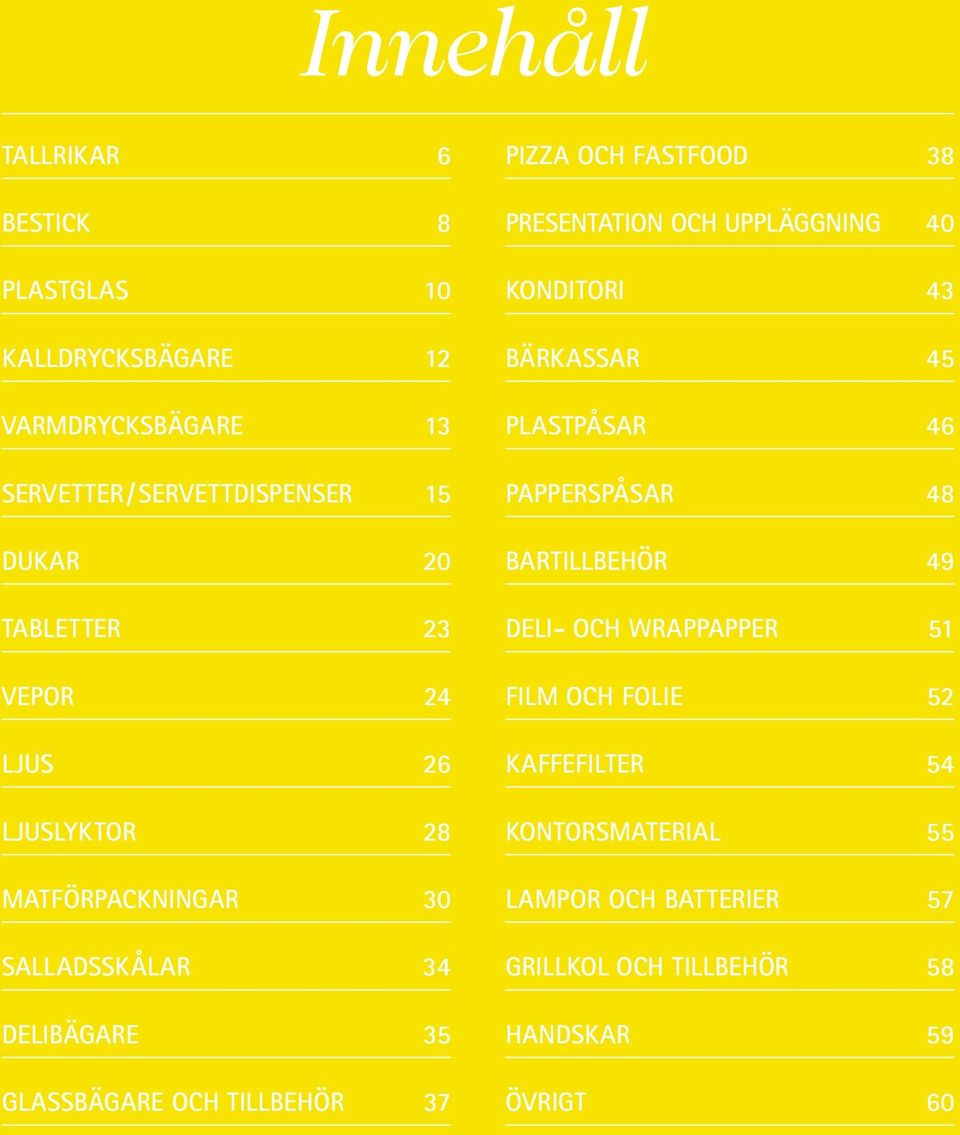 Innehåll

TALLRIKAR 6
BESTICK 8
PLASTGLAS 10
KALLDRYCKSBÄGARE 12
VARMDRYCKSBÄGARE 13
SERVETTER/SERVETTDISPENSER 15
DUKAR 20
TABLETTER 23
VEPOR 24
LJUS 26
LJUSLYKTOR 28
MATFÖRPACKNINGAR 30
SALLADSSKÅLAR 34
DELIBÄGARE 35
GLASSBÄGARE OCH TILLBEHÖR 37

PIZZA OCH FASTFOOD 38
PRESENTATION OCH UPPLÄGGNING 40
KONDITORI 43
BÄRKASSAR 45
PLASTPÅSAR 46
PAPPERSPÅSAR 48
BARTILLBEHÖR 49
DELI- OCH WRAPPAPPER 51
FILM OCH FOLIE 52
KAFFEFILTER 54
KONTORSMATERIAL 55
LAMPOR OCH BATTERIER 57
GRILLKOL OCH TILLBEHÖR 58
HANDSKAR 59
ÖVRIGT 60